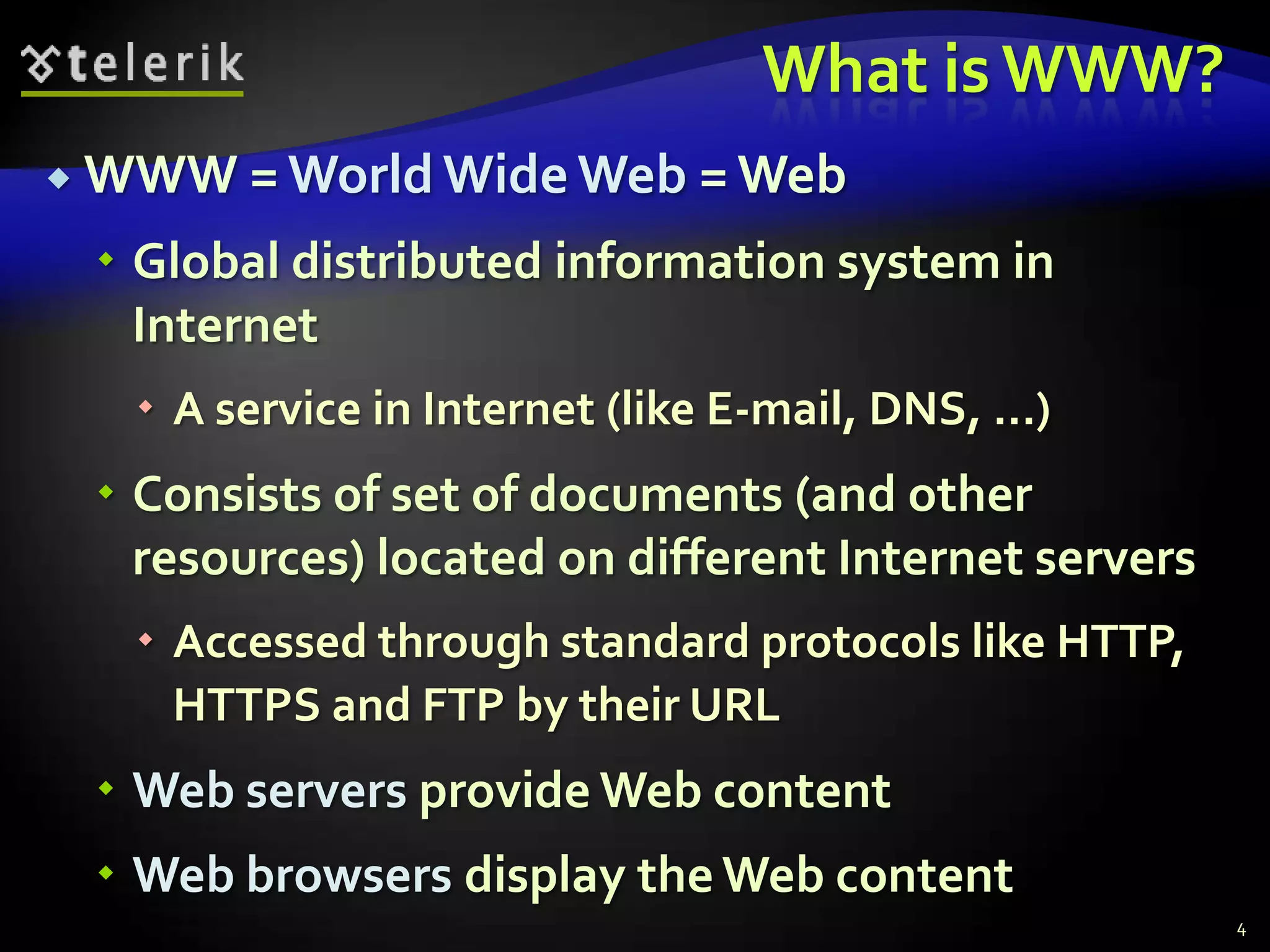 telerik

What is WWW?

WWW = World Wide Web = Web

Global distributed information system in Internet

A service in Internet (like E-mail, DNS, ...)

Consists of set of documents (and other resources) located on different Internet servers

Accessed through standard protocols like HTTP, HTTPS and FTP by their URL

Web servers provide Web content

Web browsers display the Web content

4